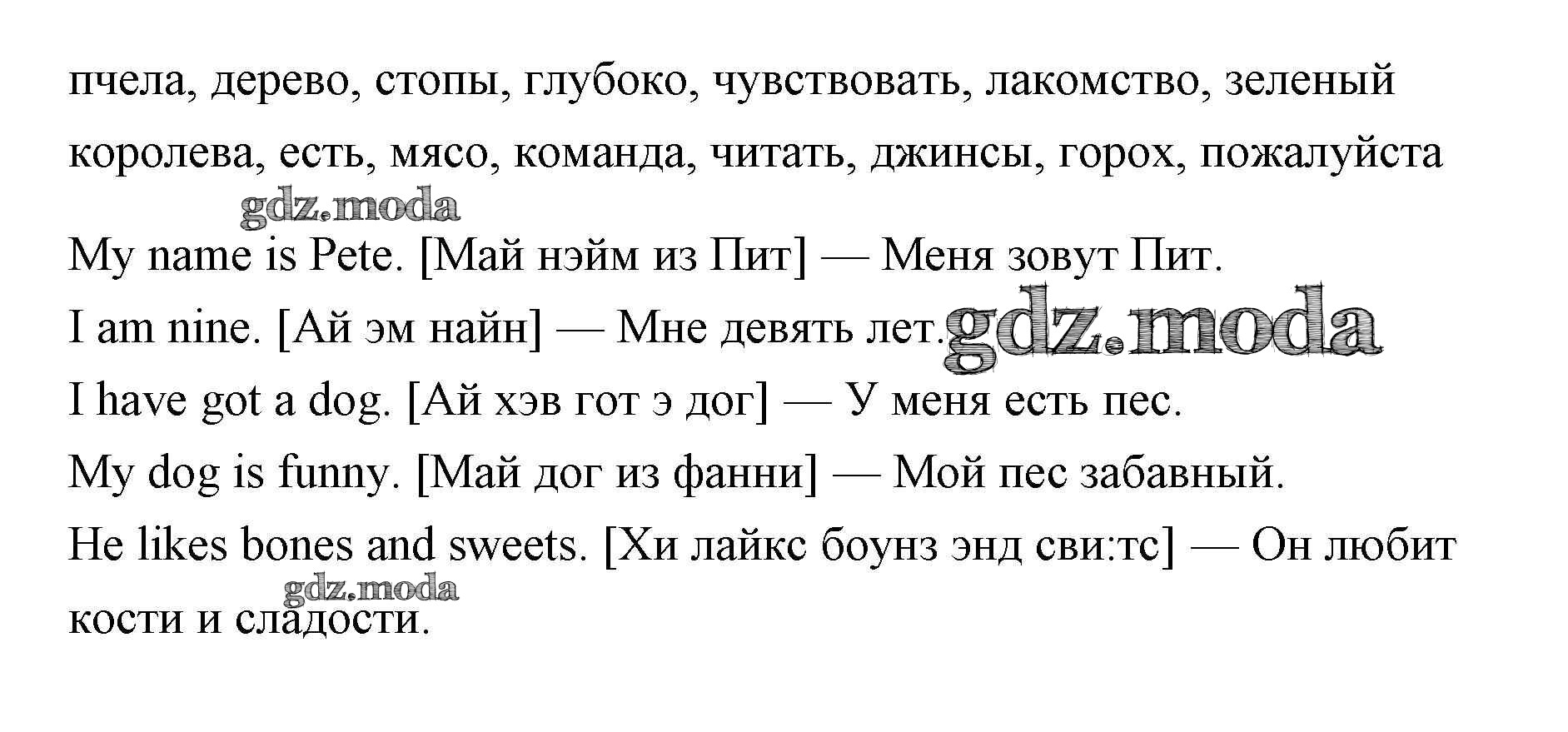 пчела, дерево, стопы, глубоко, чувствовать, лакомство, зеленый

королева, есть, мясо, команда, читать, джинсы, горох, пожалуйста

My name is Pete. [Май нэйм из Пит] — Меня зовут Пит.
I am nine. [Ай эм найн] — Мне девять лет.
I have got a dog. [Ай хэв гот э дог] — У меня есть пес.
My dog is funny. [Май дог из фанни] — Мой пес забавный.
He likes bones and sweets. [Хи лайкс боунз энд сви:тс] — Он любит кости и сладости.

gdz.moda